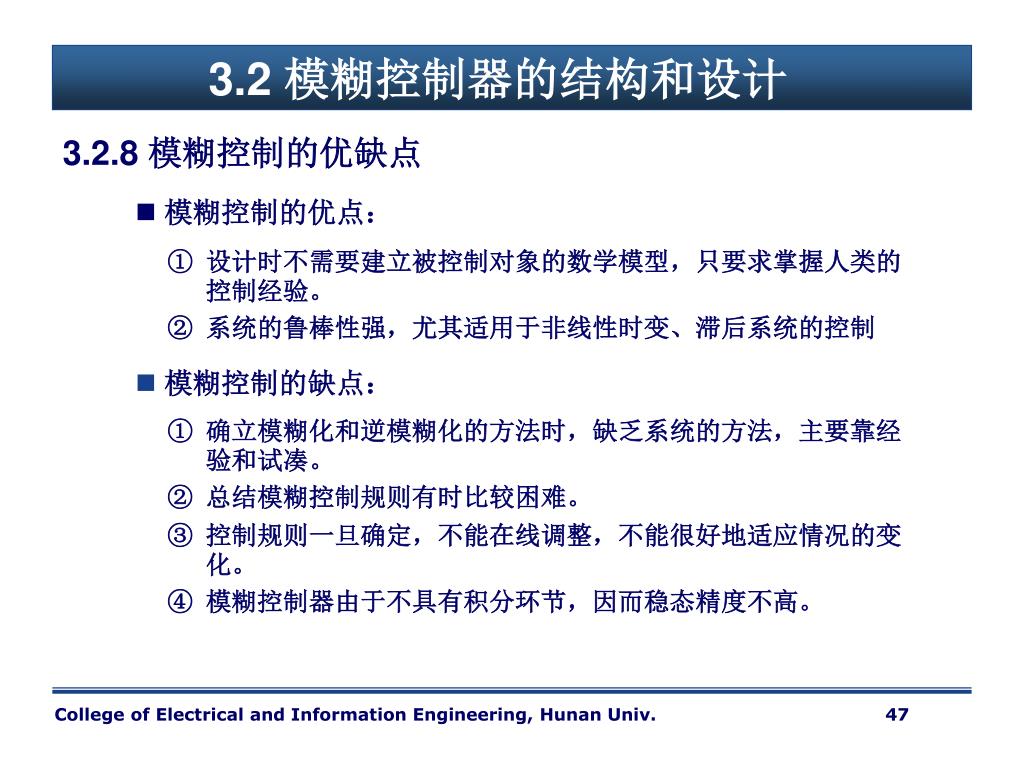 3.2 模糊控制器的结构和设计

3.2.8 模糊控制的优缺点

■ 模糊控制的优点：

① 设计时不需要建立被控制对象的数学模型，只要求掌握人类的控制经验。

② 系统的鲁棒性强，尤其适用于非线性时变、滞后系统的控制

■ 模糊控制的缺点：

① 确立模糊化和逆模糊化的方法时，缺乏系统的方法，主要靠经验和试凑。

② 总结模糊控制规则有时比较困难。

③ 控制规则一旦确定，不能在线调整，不能很好地适应情况的变化。

④ 模糊控制器由于不具有积分环节，因而稳态精度不高。

College of Electrical and Information Engineering, Hunan Univ.

47